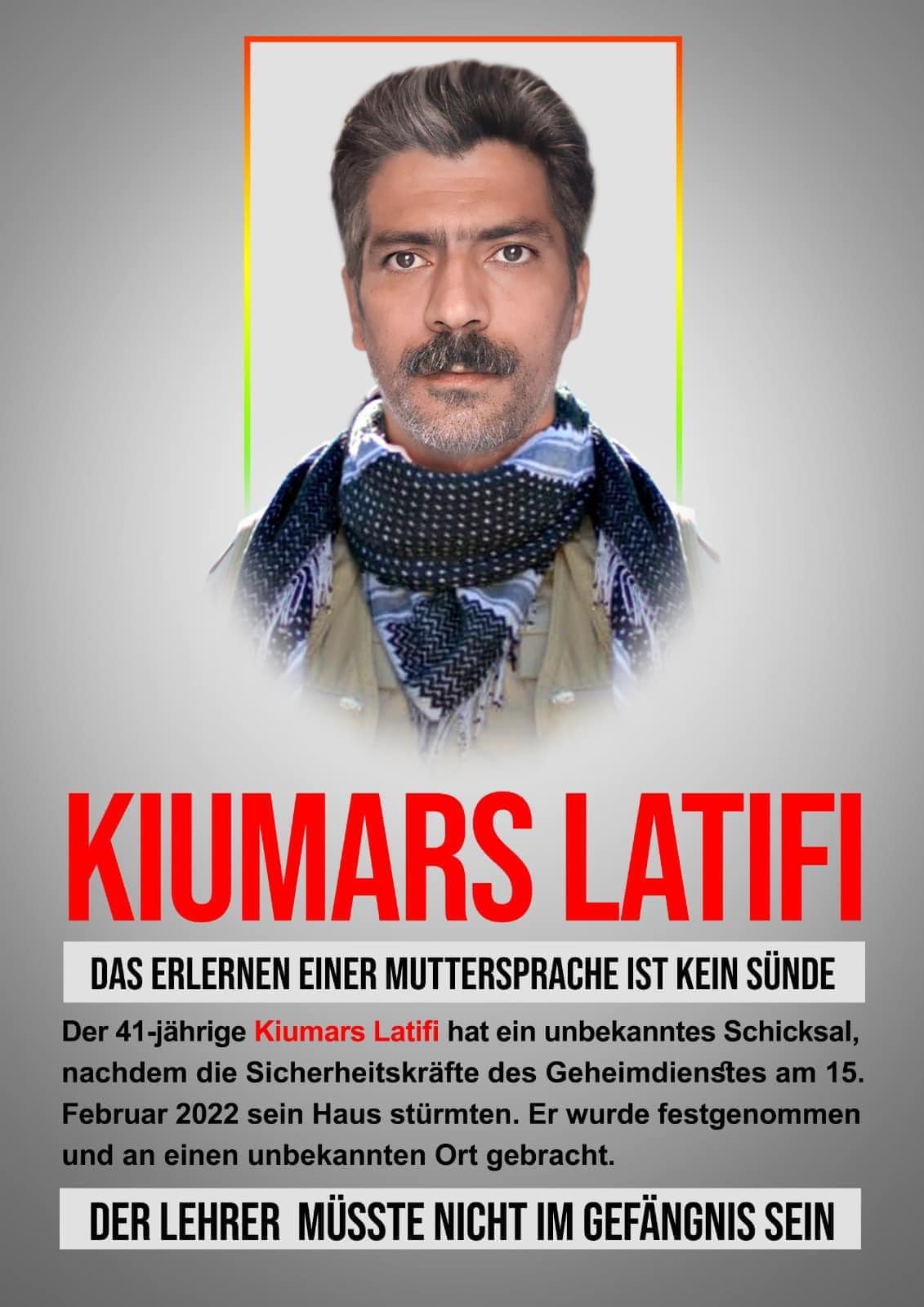 KIUMARS LATIFI

DAS ERLERNEN EINER MUTTERSPRACHE IST KEIN SÜNDE

Der 41-jährige Kiumars Latifi hat ein unbekanntes Schicksal, nachdem die Sicherheitskräfte des Geheimdienstes am 15. Februar 2022 sein Haus stürmten. Er wurde festgenommen und an einen unbekannten Ort gebracht.

DER LEHRER MÜSSTE NICHT IM GEFÄNGNIS SEIN